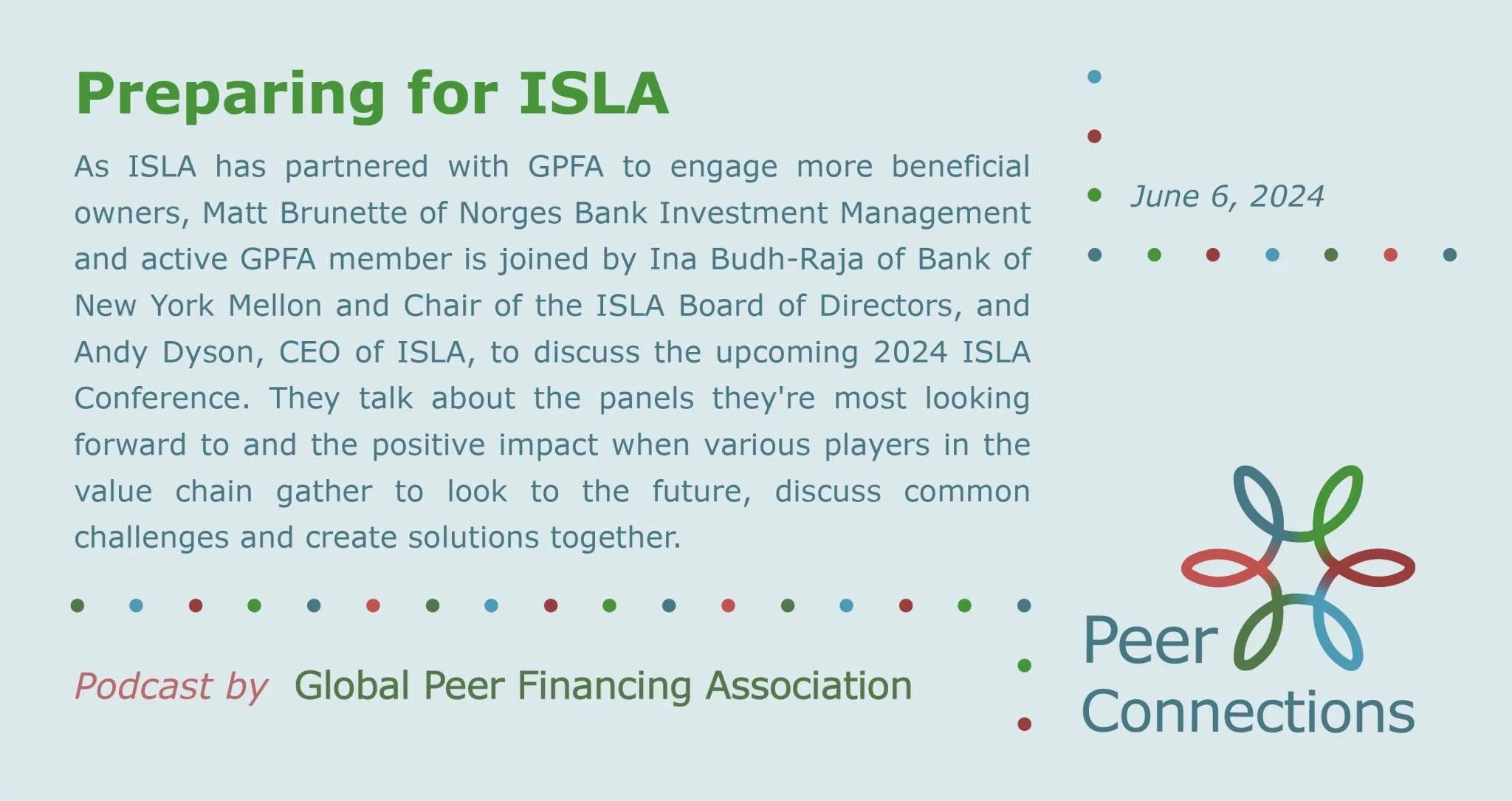 Preparing for ISLA

As ISLA has partnered with GPFA to engage more beneficial owners, Matt Brunette of Norges Bank Investment Management and active GPFA member is joined by Ina Budh-Raja of Bank of New York Mellon and Chair of the ISLA Board of Directors, and Andy Dyson, CEO of ISLA, to discuss the upcoming 2024 ISLA Conference. They talk about the panels they're most looking forward to and the positive impact when various players in the value chain gather to look to the future, discuss common challenges and create solutions together.

June 6, 2024

Podcast by Global Peer Financing Association

Peer Connections